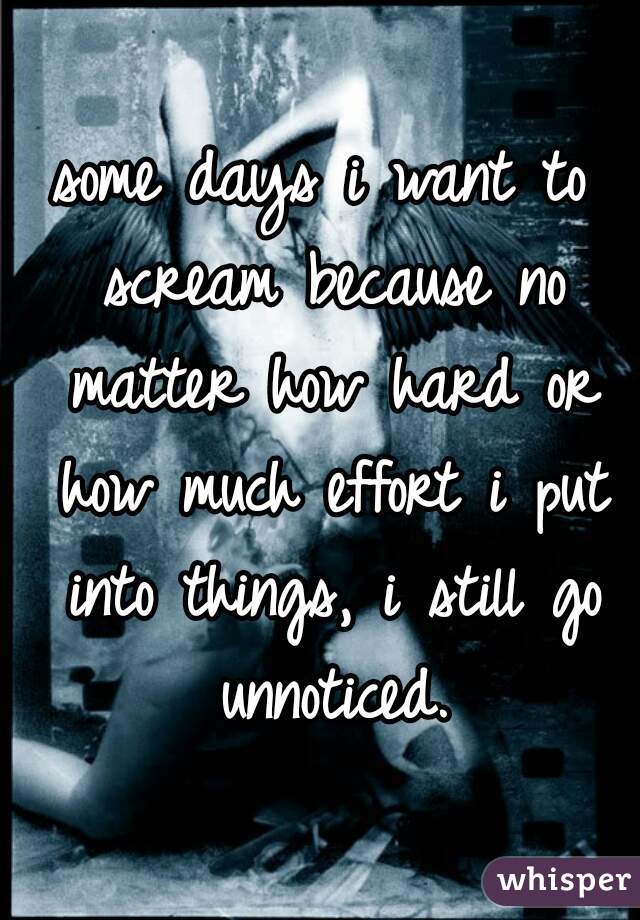 some days i want to scream because no matter how hard or how much effort i put into things, i still go unnoticed.

whisper